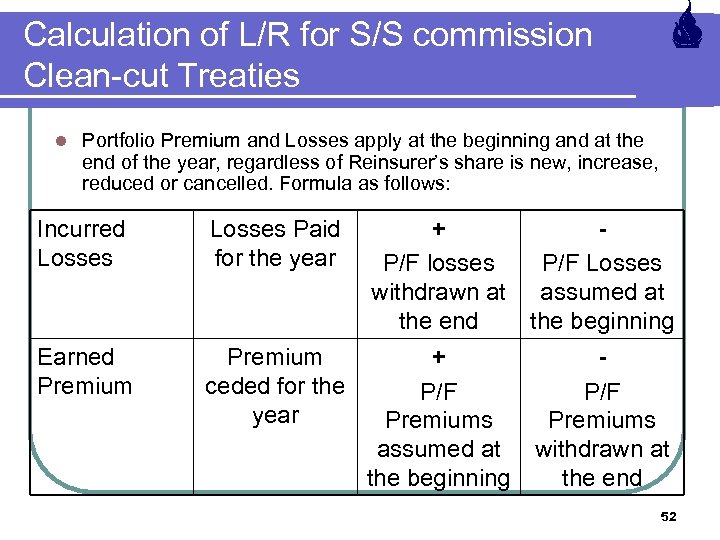 Calculation of L/R for S/S commission Clean-cut Treaties

Portfolio Premium and Losses apply at the beginning and at the end of the year, regardless of Reinsurer's share is new, increase, reduced or cancelled. Formula as follows:

| Incurred Losses | Losses Paid for the year | + P/F losses withdrawn at the end | - P/F Losses assumed at the beginning |
|---|---|---|---|
| Earned Premium | Premium ceded for the year | + P/F Premiums assumed at the beginning | - P/F Premiums withdrawn at the end |

52